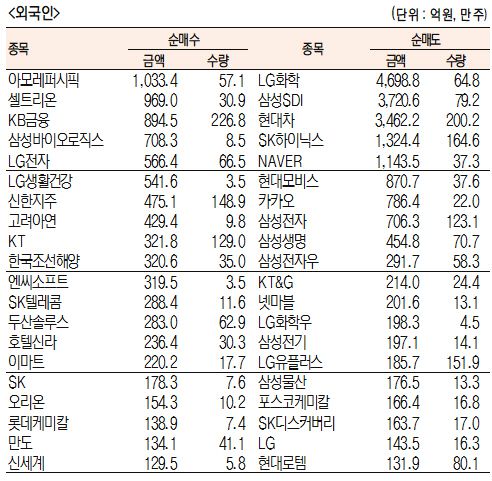 <외국인>

(단위 : 억원, 만주)

| 종목 | 순매수 금액 | 순매수 수량 | 종목 | 순매도 금액 | 순매도 수량 |
|---|---|---|---|---|---|
| 아모레퍼시픽 | 1,033.4 | 57.1 | LG화학 | 4,698.8 | 64.8 |
| 셀트리온 | 969.0 | 30.9 | 삼성SDI | 3,720.6 | 79.2 |
| KB금융 | 894.5 | 226.8 | 현대차 | 3,462.2 | 200.2 |
| 삼성바이오로직스 | 708.3 | 8.5 | SK하이닉스 | 1,324.4 | 164.6 |
| LG전자 | 566.4 | 66.5 | NAVER | 1,143.5 | 37.3 |
| LG생활건강 | 541.6 | 3.5 | 현대모비스 | 870.7 | 37.6 |
| 신한지주 | 475.1 | 148.9 | 카카오 | 786.4 | 22.0 |
| 고려아연 | 429.4 | 9.8 | 삼성전자 | 706.3 | 123.1 |
| KT | 321.8 | 129.0 | 삼성생명 | 454.8 | 70.7 |
| 한국조선해양 | 320.6 | 35.0 | 삼성전자우 | 291.7 | 58.3 |
| 엔씨소프트 | 319.5 | 3.5 | KT&G | 214.0 | 24.4 |
| SK텔레콤 | 288.4 | 11.6 | 넷마블 | 201.6 | 13.1 |
| 두산솔루스 | 283.0 | 62.9 | LG화학우 | 198.3 | 4.5 |
| 호텔신라 | 236.4 | 30.3 | 삼성전기 | 197.1 | 14.1 |
| 이마트 | 220.2 | 17.7 | LG유플러스 | 185.7 | 151.9 |
| SK | 178.3 | 7.6 | 삼성물산 | 176.5 | 13.3 |
| 오리온 | 154.3 | 10.2 | 포스코케미칼 | 166.4 | 16.8 |
| 롯데케미칼 | 138.9 | 7.4 | SK디스커버리 | 163.7 | 17.0 |
| 만도 | 134.1 | 41.1 | LG | 143.5 | 16.3 |
| 신세계 | 129.5 | 5.8 | 현대로템 | 131.9 | 80.1 |